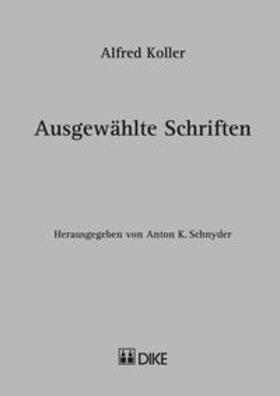 Alfred Koller

Ausgewählte Schriften

Herausgegeben von Anton K. Schnyder

DIKE